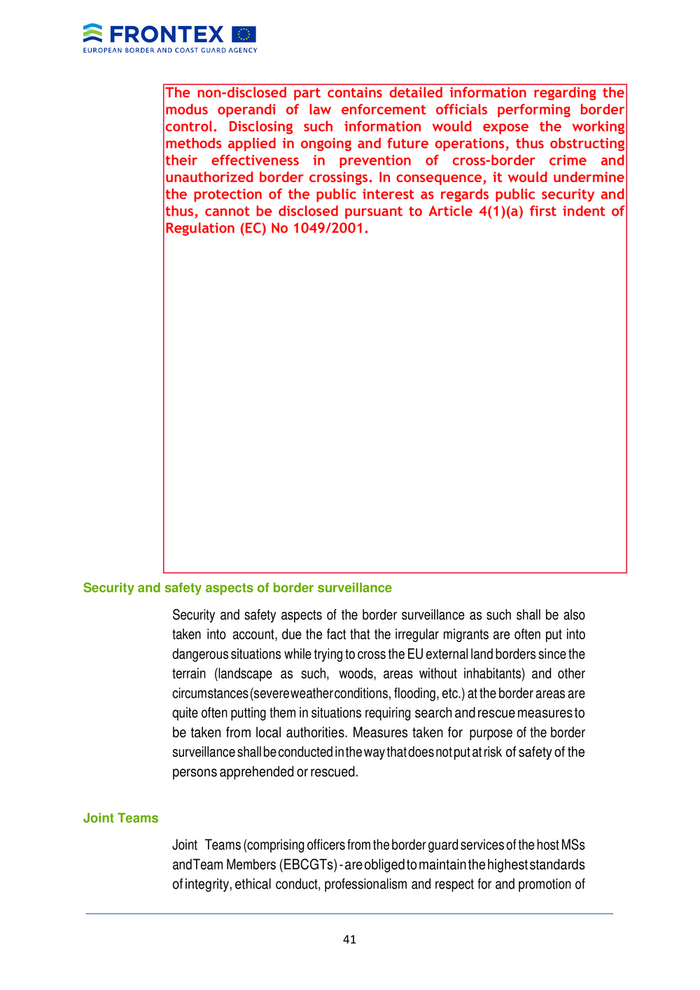 FRONTEX
EUROPEAN BORDER AND COAST GUARD AGENCY

The non-disclosed part contains detailed information regarding the modus operandi of law enforcement officials performing border control. Disclosing such information would expose the working methods applied in ongoing and future operations, thus obstructing their effectiveness in prevention of cross-border crime and unauthorized border crossings. In consequence, it would undermine the protection of the public interest as regards public security and thus, cannot be disclosed pursuant to Article 4(1)(a) first indent of Regulation (EC) No 1049/2001.

Security and safety aspects of border surveillance

Security and safety aspects of the border surveillance as such shall be also taken into account, due the fact that the irregular migrants are often put into dangerous situations while trying to cross the EU external land borders since the terrain (landscape as such, woods, areas without inhabitants) and other circumstances (severe weather conditions, flooding, etc.) at the border areas are quite often putting them in situations requiring search and rescue measures to be taken from local authorities. Measures taken for purpose of the border surveillance shall be conducted in the way that does not put at risk of safety of the persons apprehended or rescued.

Joint Teams

Joint Teams (comprising officers from the border guard services of the host MSs and Team Members (EBCGTs) - are obliged to maintain the highest standards of integrity, ethical conduct, professionalism and respect for and promotion of

41